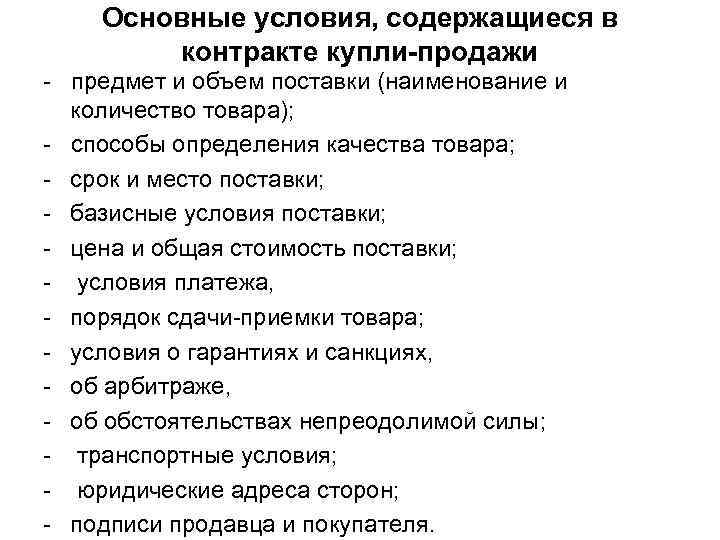 Основные условия, содержащиеся в контракте купли-продажи

- предмет и объем поставки (наименование и количество товара);
- способы определения качества товара;
- срок и место поставки;
- базисные условия поставки;
- цена и общая стоимость поставки;
- условия платежа,
- порядок сдачи-приемки товара;
- условия о гарантиях и санкциях,
- об арбитраже,
- об обстоятельствах непреодолимой силы;
- транспортные условия;
- юридические адреса сторон;
- подписи продавца и покупателя.